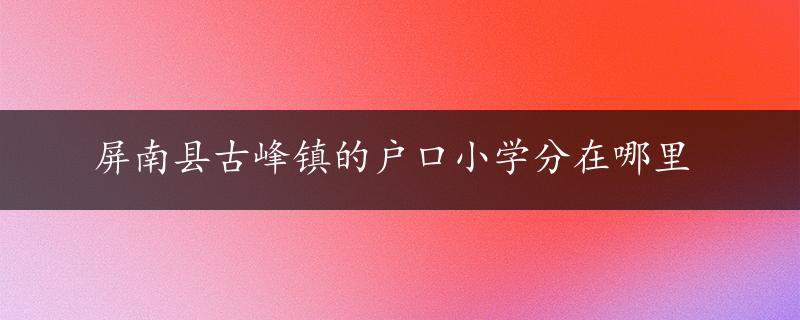 屏南县古峰镇的户口小学分在哪里